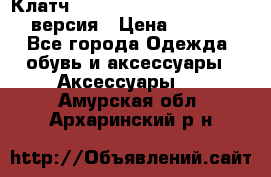 Клатч
версия Цена
Все города Одежда обувь и аксессуары
Аксессуары
Амурская обл
Архаринский р н

http://Объявлений.сайт